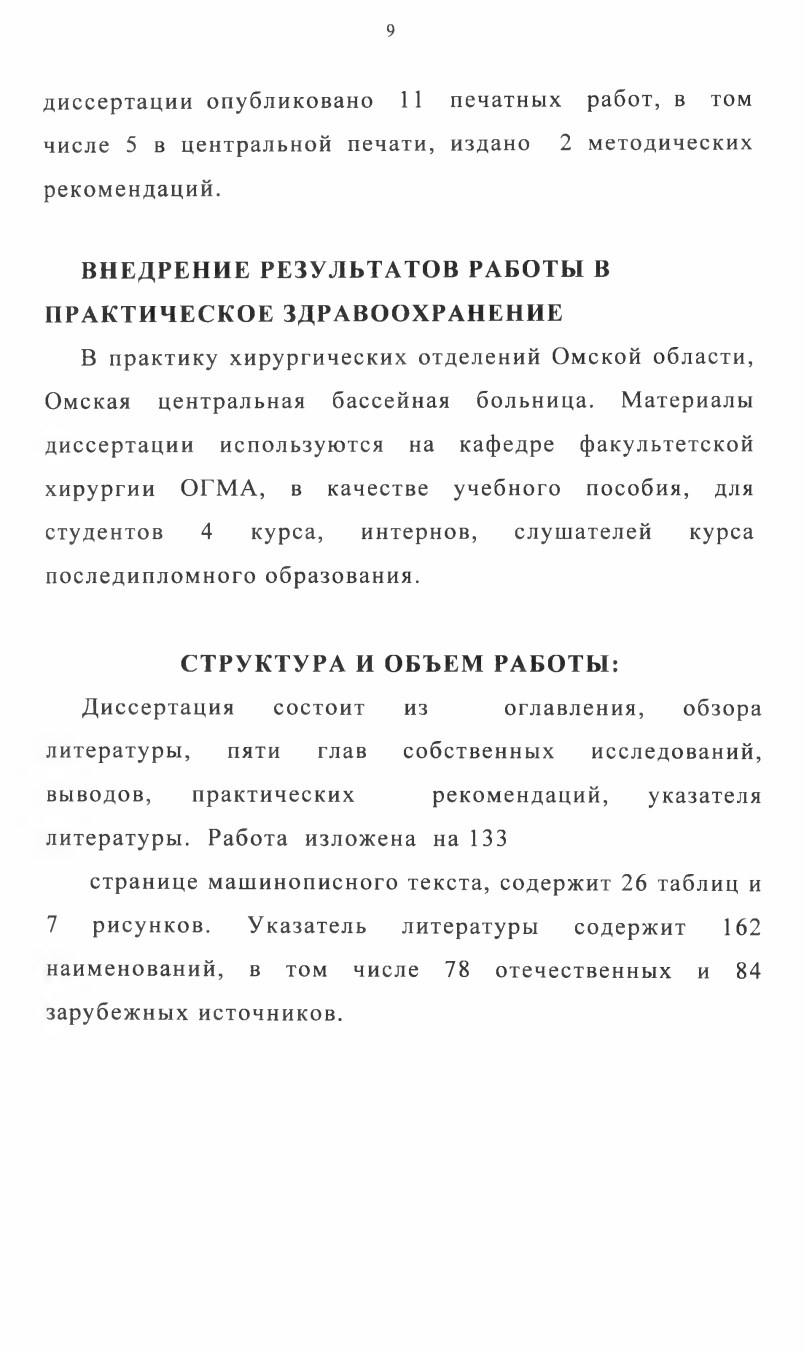 9

диссертации опубликовано 11 печатных работ, в том числе 5 в центральной печати, издано 2 методических рекомендаций.

ВНЕДРЕНИЕ РЕЗУЛЬТАТОВ РАБОТЫ В ПРАКТИЧЕСКОЕ ЗДРАВООХРАНЕНИЕ

В практику хирургических отделений Омской области, Омская центральная бассейная больница. Материалы диссертации используются на кафедре факультетской хирургии ОГМА, в качестве учебного пособия, для студентов 4 курса, интернов, слушателей курса последипломного образования.

СТРУКТУРА И ОБЪЕМ РАБОТЫ:

Диссертация состоит из оглавления, обзора литературы, пяти глав собственных исследований, выводов, практических рекомендаций, указателя литературы. Работа изложена на 133

странице машинописного текста, содержит 26 таблиц и 7 рисунков. Указатель литературы содержит 162 наименований, в том числе 78 отечественных и 84 зарубежных источников.